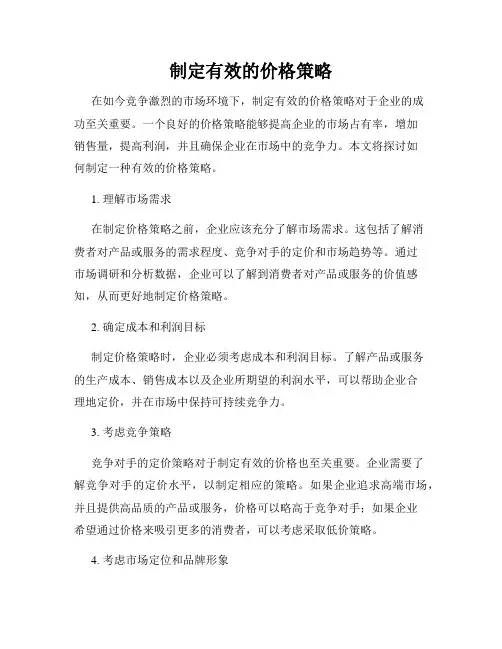 制定有效的价格策略

在如今竞争激烈的市场环境下，制定有效的价格策略对于企业的成功至关重要。一个良好的价格策略能够提高企业的市场占有率，增加销售量，提高利润，并且确保企业在市场中的竞争力。本文将探讨如何制定一种有效的价格策略。

1. 理解市场需求

在制定价格策略之前，企业应该充分了解市场需求。这包括了解消费者对产品或服务的需求程度、竞争对手的定价和市场趋势等。通过市场调研和分析数据，企业可以了解到消费者对产品或服务的价值感知，从而更好地制定价格策略。

2. 确定成本和利润目标

制定价格策略时，企业必须考虑成本和利润目标。了解产品或服务的生产成本、销售成本以及企业所期望的利润水平，可以帮助企业合理地定价，并在市场中保持可持续竞争力。

3. 考虑竞争策略

竞争对手的定价策略对于制定有效的价格也至关重要。企业需要了解竞争对手的定价水平，以制定相应的策略。如果企业追求高端市场，并且提供高品质的产品或服务，价格可以略高于竞争对手；如果企业希望通过价格来吸引更多的消费者，可以考虑采取低价策略。

4. 考虑市场定位和品牌形象